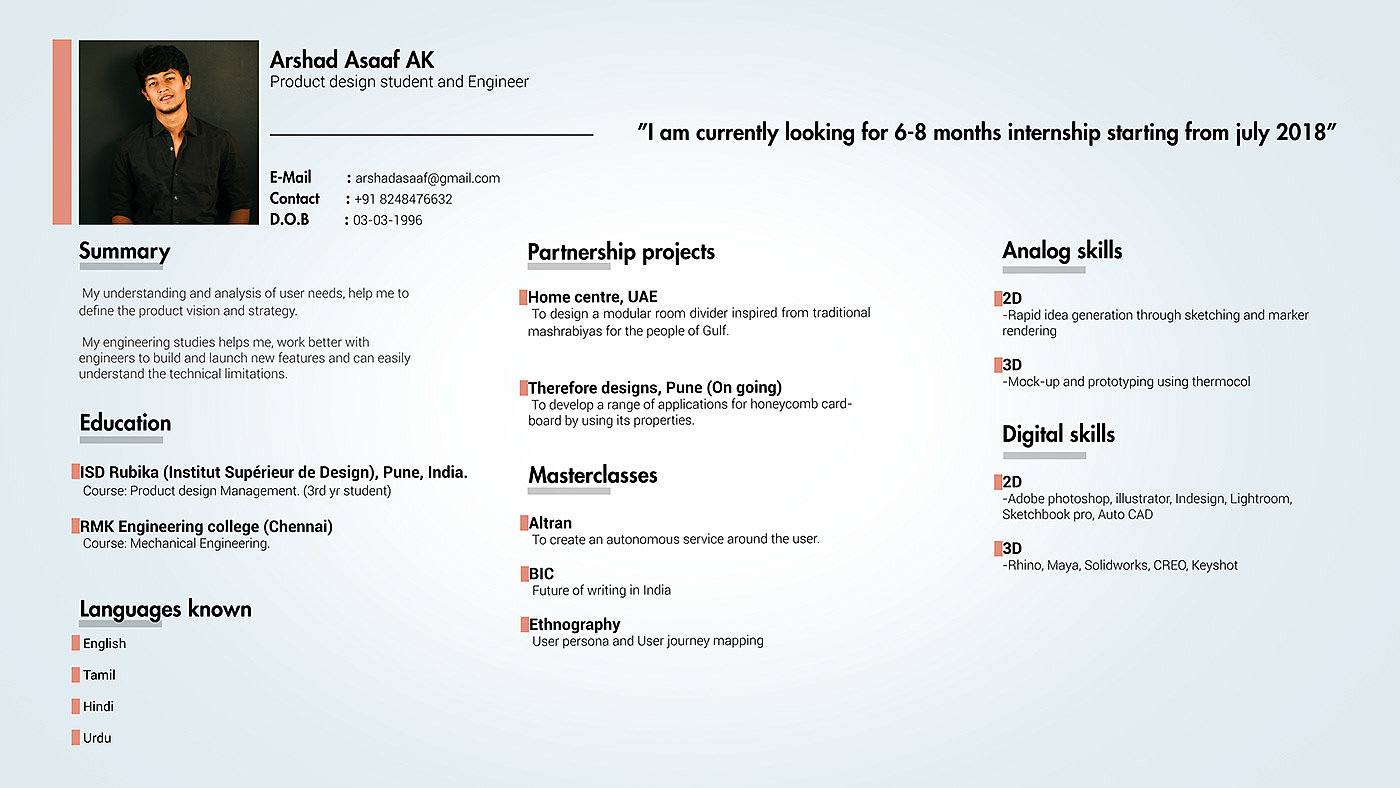 Arshad Asaaf AK
Product design student and Engineer

"I am currently looking for 6-8 months internship starting from july 2018"

E-Mail : arshadasaaf@gmail.com
Contact : +91 8248476632
D.O.B : 03-03-1996

Summary

My understanding and analysis of user needs, help me to define the product vision and strategy.

My engineering studies helps me, work better with engineers to build and launch new features and can easily understand the technical limitations.

Education

ISD Rubika (Institut Supérieur de Design), Pune, India.
Course: Product design Management. (3rd yr student)

RMK Engineering college (Chennai)
Course: Mechanical Engineering.

Languages known

English

Tamil

Hindi

Urdu

Partnership projects

Home centre, UAE
To design a modular room divider inspired from traditional mashrabiyas for the people of Gulf.

Therefore designs, Pune (On going)
To develop a range of applications for honeycomb cardboard by using its properties.

Masterclasses

Altran
To create an autonomous service around the user.

BIC
Future of writing in India

Ethnography
User persona and User journey mapping

Analog skills

2D
-Rapid idea generation through sketching and marker rendering

3D
-Mock-up and prototyping using thermocol

Digital skills

2D
-Adobe photoshop, illustrator, Indesign, Lightroom, Sketchbook pro, Auto CAD

3D
-Rhino, Maya, Solidworks, CREO, Keyshot